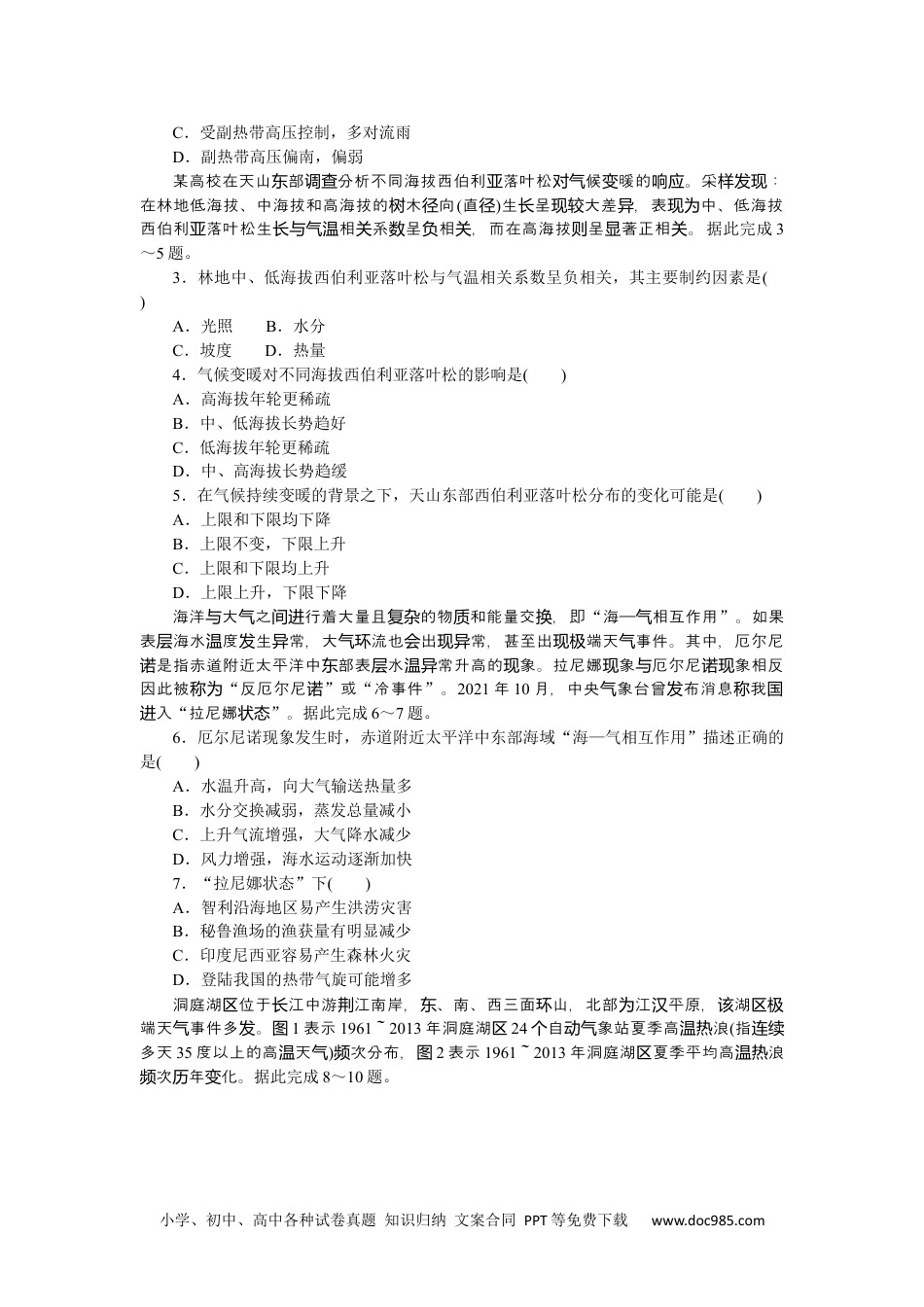 C．受副热带高压控制，多对流雨
D．副热带高压偏南，偏弱

某高校在天山东部调查分析不同海拔西伯利亚落叶松对气候变暖的响应。采样发现：在林地低海拔、中海拔和高海拔的树木径向(直径)生长呈现较大差异，表现为中、低海拔西伯利亚落叶松生长与气温相关系数呈负相关，而在高海拔则呈显著正相关。据此完成3～5题。

3．林地中、低海拔西伯利亚落叶松与气温相关系数呈负相关，其主要制约因素是(　　)
A．光照　　B．水分
C．坡度　　D．热量

4．气候变暖对不同海拔西伯利亚落叶松的影响是(　　)
A．高海拔年轮更稀疏
B．中、低海拔长势趋好
C．低海拔年轮更稀疏
D．中、高海拔长势趋缓

5．在气候持续变暖的背景之下，天山东部西伯利亚落叶松分布的变化可能是(　　)
A．上限和下限均下降
B．上限不变，下限上升
C．上限和下限均上升
D．上限上升，下限下降

海洋与大气之间进行着大量且复杂的物质和能量交换，即“海—气相互作用”。如果表层海水温度发生异常，大气环流也会出现异常，甚至出现极端天气事件。其中，厄尔尼诺是指赤道附近太平洋中东部表层水温异常升高的现象。拉尼娜现象与厄尔尼诺现象相反因此被称为“反厄尔尼诺”或“冷事件”。2021年10月，中央气象台曾发布消息称我国进入“拉尼娜状态”。据此完成6～7题。

6．厄尔尼诺现象发生时，赤道附近太平洋中东部海域“海—气相互作用”描述正确的是(　　)
A．水温升高，向大气输送热量多
B．水分交换减弱，蒸发总量减小
C．上升气流增强，大气降水减少
D．风力增强，海水运动逐渐加快

7．“拉尼娜状态”下(　　)
A．智利沿海地区易产生洪涝灾害
B．秘鲁渔场的渔获量有明显减少
C．印度尼西亚容易产生森林火灾
D．登陆我国的热带气旋可能增多

洞庭湖区位于长江中游荆江南岸，东、南、西三面环山，北部为江汉平原，该湖区极端天气事件多发。图1表示1961～2013年洞庭湖区24个自动气象站夏季高温热浪(指连续多天35度以上的高温天气)频次分布，图2表示1961～2013年洞庭湖区夏季平均高温热浪频次历年变化。据此完成8～10题。

小学、初中、高中各种试卷真题 知识归纳 文案合同 PPT等免费下载　www.doc985.com